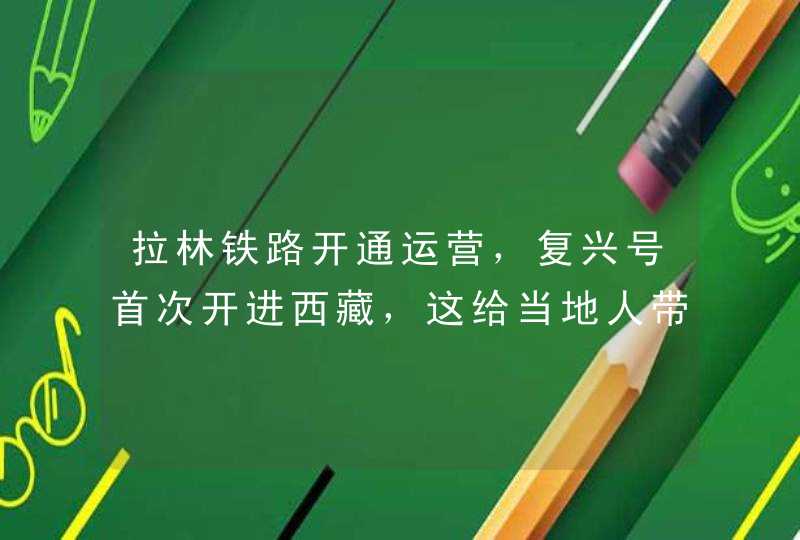 拉林铁路开通运营，复兴号首次开进西藏，这给当地人带